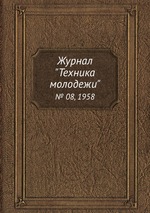 Журнал "Техника молодежи"
№ 08, 1958